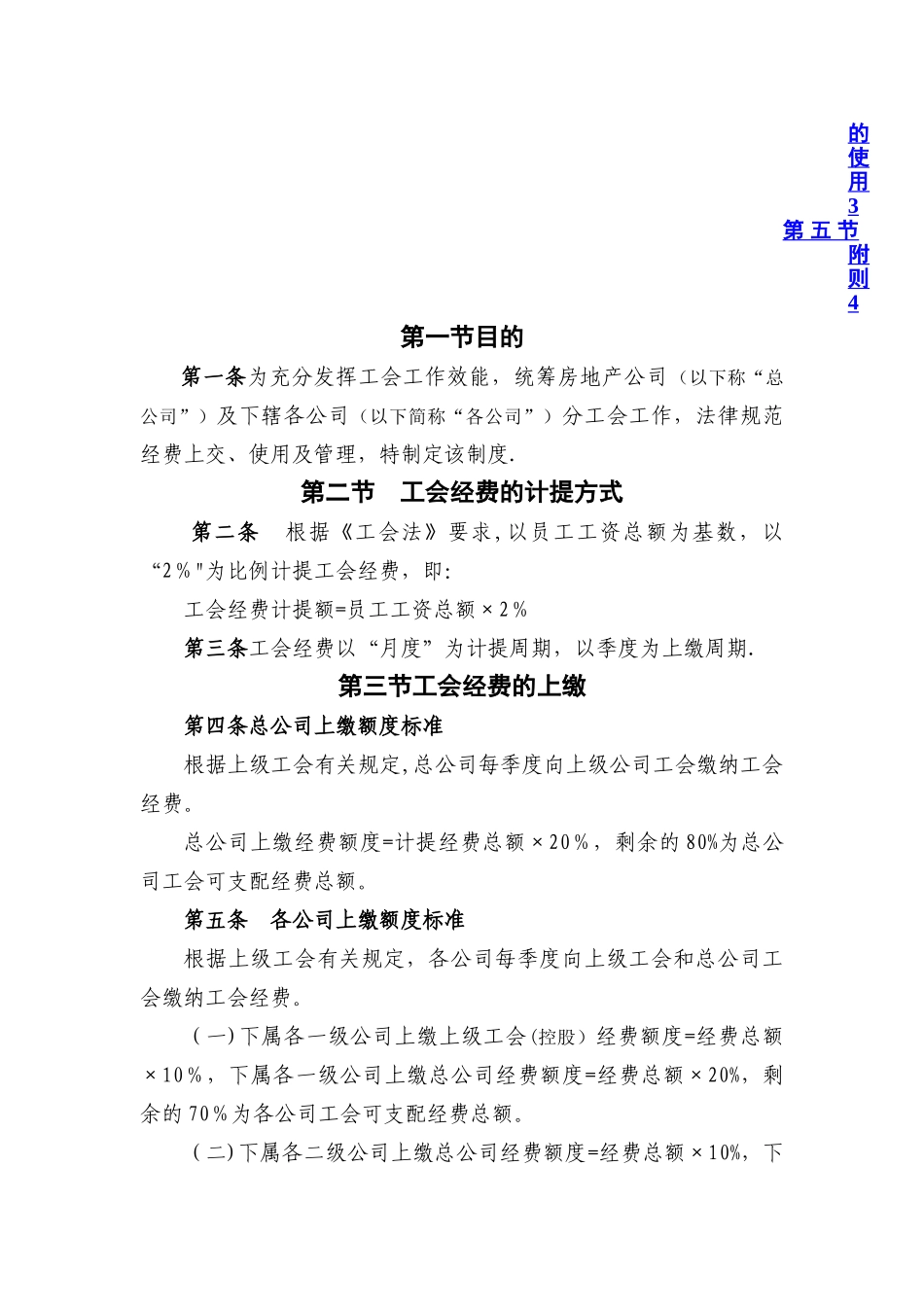 的使用3
第五节附则4

第一节目的

第一条为充分发挥工会工作效能，统筹房地产公司（以下称“总公司”）及下辖各公司（以下简称“各公司”）分工会工作，法律规范经费上交、使用及管理，特制定该制度.

第二节　工会经费的计提方式

第二条　根据《工会法》要求,以员工工资总额为基数，以“2%"为比例计提工会经费，即:

工会经费计提额=员工工资总额×2%

第三条工会经费以“月度”为计提周期，以季度为上缴周期.

第三节工会经费的上缴

第四条总公司上缴额度标准

根据上级工会有关规定,总公司每季度向上级公司工会缴纳工会经费。

总公司上缴经费额度=计提经费总额×20%，剩余的80%为总公司工会可支配经费总额。

第五条　各公司上缴额度标准

根据上级工会有关规定，各公司每季度向上级工会和总公司工会缴纳工会经费。

(一)下属各一级公司上缴上级工会(控股)经费额度=经费总额×10%，下属各一级公司上缴总公司经费额度=经费总额×20%，剩余的70%为各公司工会可支配经费总额。

(二)下属各二级公司上缴总公司经费额度=经费总额×10%，下